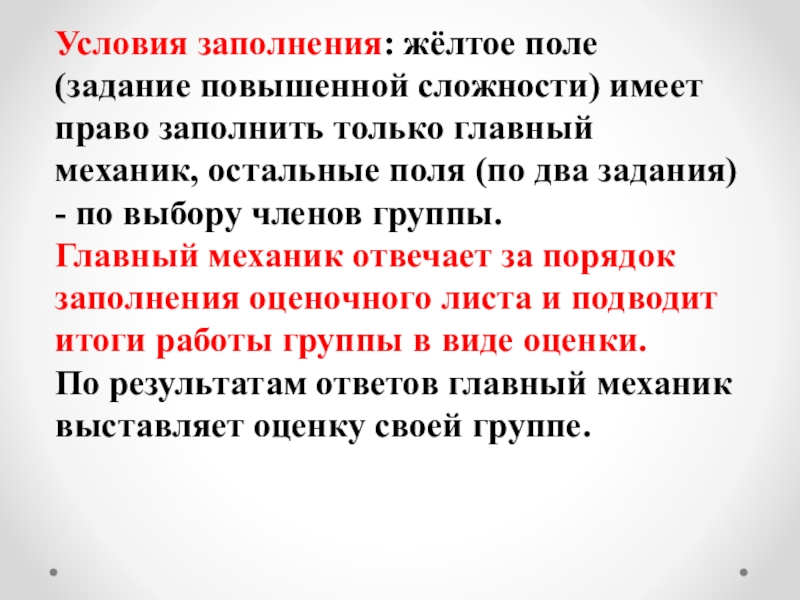 Условия заполнения: жёлтое поле (задание повышенной сложности) имеет право заполнить только главный механик, остальные поля (по два задания) - по выбору членов группы.

Главный механик отвечает за порядок заполнения оценочного листа и подводит итоги работы группы в виде оценки.

По результатам ответов главный механик выставляет оценку своей группе.